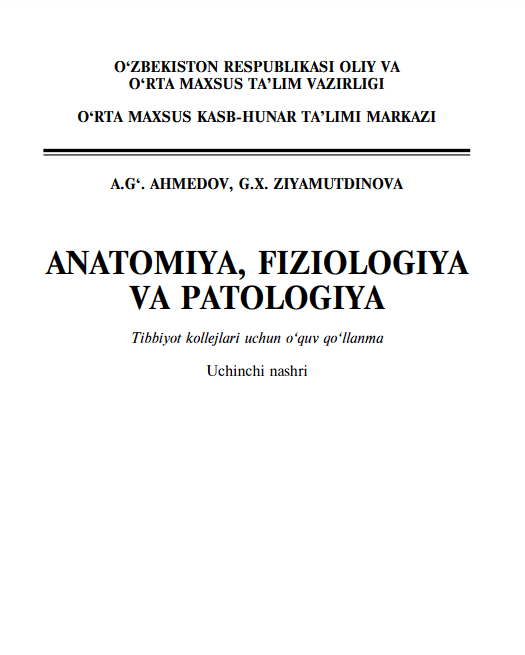 O‘ZBEKISTON RESPUBLIKASI OLIY VA O‘RTA MAXSUS TA’LIM VAZIRLIGI

O‘RTA MAXSUS KASB-HUNAR TA’LIMI MARKAZI

A.G‘. AHMEDOV, G.X. ZIYAMUTDINOVA

ANATOMIYA, FIZIOLOGIYA VA PATOLOGIYA

Tibbiyot kollejlari uchun o‘quv qo‘llanma

Uchinchi nashri